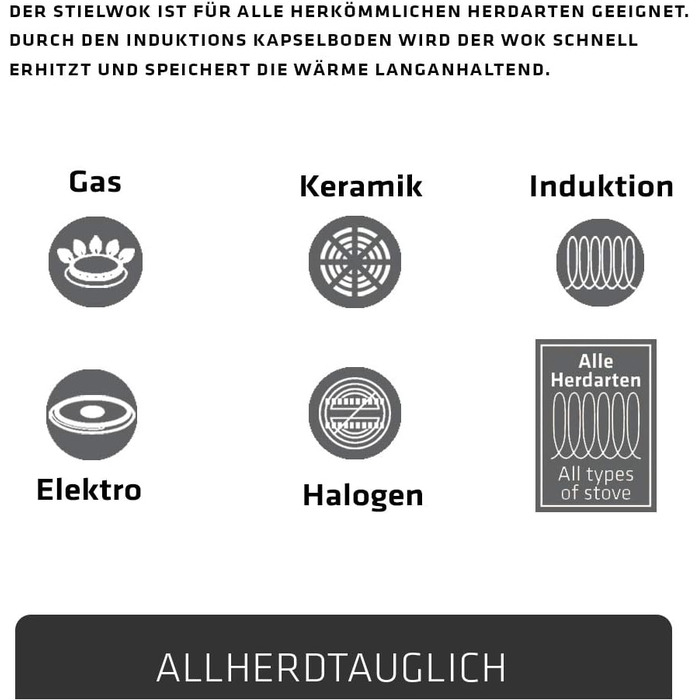 DER STIELWOK IST FÜR ALLE HERKÖMMLICHEN HERDARTEN GEEIGNET. DURCH DEN INDUKTIONS KAPSELBODEN WIRD DER WOK SCHNELL ERHITZT UND SPEICHERT DIE WÄRME LANGANHALTEND.

Gas

Keramik

Induktion

Elektro

Halogen

Alle Herdarten

All types of stove

ALLHERDTAUGLICH